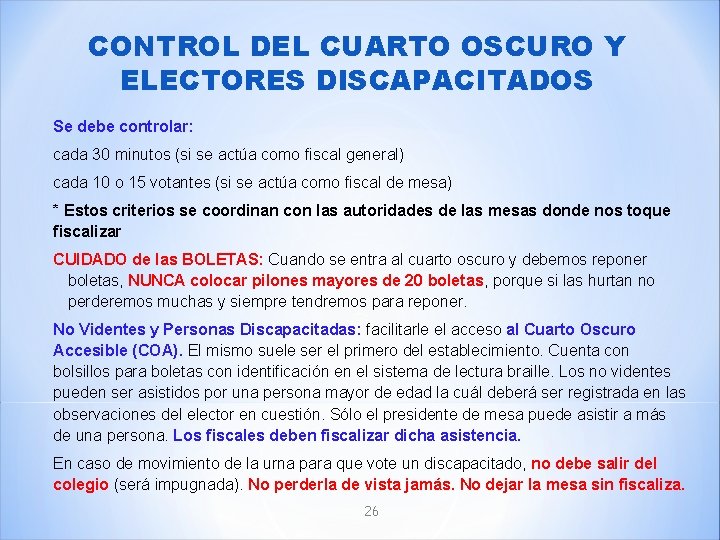 CONTROL DEL CUARTO OSCURO Y ELECTORES DISCAPACITADOS

Se debe controlar:

cada 30 minutos (si se actúa como fiscal general)

cada 10 o 15 votantes (si se actúa como fiscal de mesa)

* Estos criterios se coordinan con las autoridades de las mesas donde nos toque fiscalizar

CUIDADO de las BOLETAS: Cuando se entra al cuarto oscuro y debemos reponer boletas, NUNCA colocar pilones mayores de 20 boletas, porque si las hurtan no perderemos muchas y siempre tendremos para reponer.

No Videntes y Personas Discapacitadas: facilitarle el acceso al Cuarto Oscuro Accesible (COA). El mismo suele ser el primero del establecimiento. Cuenta con bolsillos para boletas con identificación en el sistema de lectura braille. Los no videntes pueden ser asistidos por una persona mayor de edad la cuál deberá ser registrada en las observaciones del elector en cuestión. Sólo el presidente de mesa puede asistir a más de una persona. Los fiscales deben fiscalizar dicha asistencia.

En caso de movimiento de la urna para que vote un discapacitado, no debe salir del colegio (será impugnada). No perderla de vista jamás. No dejar la mesa sin fiscaliza.

26